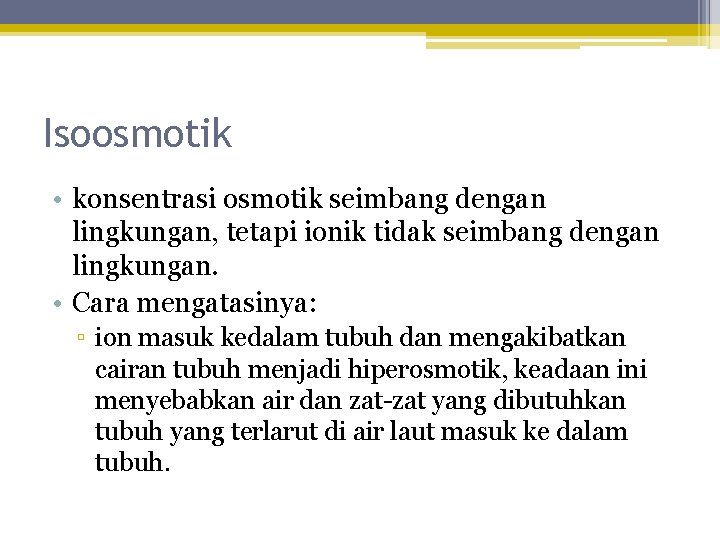 Isoosmotik

• konsentrasi osmotik seimbang dengan lingkungan, tetapi ionik tidak seimbang dengan lingkungan.
• Cara mengatasinya:
▫ ion masuk kedalam tubuh dan mengakibatkan cairan tubuh menjadi hiperosmotik, keadaan ini menyebabkan air dan zat-zat yang dibutuhkan tubuh yang terlarut di air laut masuk ke dalam tubuh.